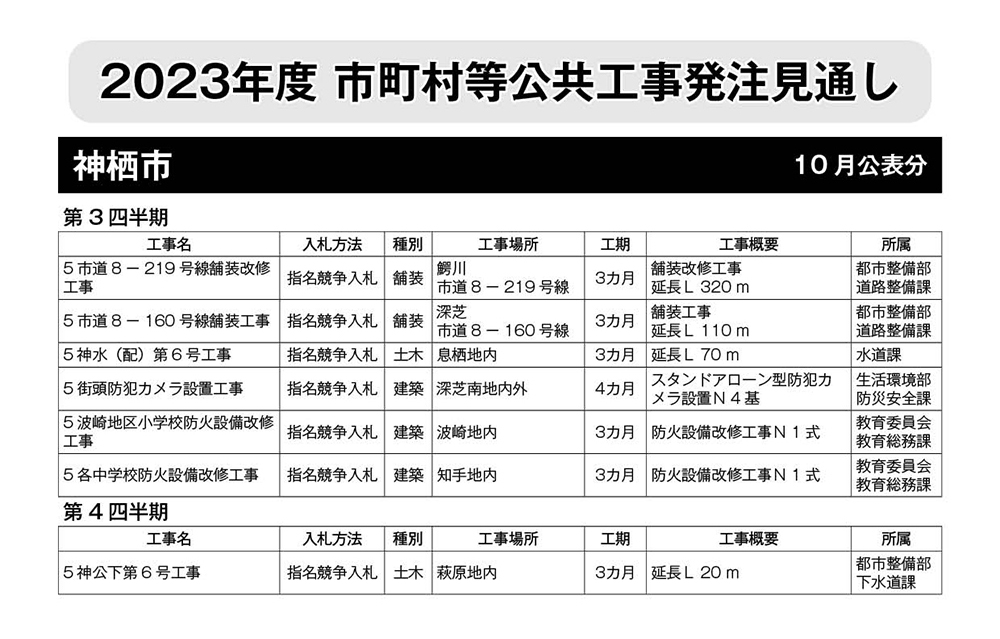 2023年度 市町村等公共工事発注見通し

神栖市

10月公表分

第３四半期

| 工事名 | 入札方法 | 種別 | 工事場所 | 工期 | 工事概要 | 所属 |
|---|---|---|---|---|---|---|
| ５市道８－219号線舗装改修工事 | 指名競争入札 | 舗装 | 鰐川 市道８－219号線 | 3カ月 | 舗装改修工事 延長Ｌ 320ｍ | 都市整備部 道路整備課 |
| ５市道８－160号線舗装工事 | 指名競争入札 | 舗装 | 深芝 市道８－160号線 | 3カ月 | 舗装工事 延長Ｌ 110ｍ | 都市整備部 道路整備課 |
| ５神水（配）第６号工事 | 指名競争入札 | 土木 | 息栖地内 | 3カ月 | 延長Ｌ 70ｍ | 水道課 |
| ５街頭防犯カメラ設置工事 | 指名競争入札 | 建築 | 深芝南地内外 | 4カ月 | スタンドアローン型防犯カメラ設置Ｎ４基 | 生活環境部 防災安全課 |
| ５波崎地区小学校防火設備改修工事 | 指名競争入札 | 建築 | 波崎地内 | 3カ月 | 防火設備改修工事Ｎ１式 | 教育委員会 教育総務課 |
| ５各中学校防火設備改修工事 | 指名競争入札 | 建築 | 知手地内 | 3カ月 | 防火設備改修工事Ｎ１式 | 教育委員会 教育総務課 |

第４四半期

| 工事名 | 入札方法 | 種別 | 工事場所 | 工期 | 工事概要 | 所属 |
|---|---|---|---|---|---|---|
| ５神公下第６号工事 | 指名競争入札 | 土木 | 萩原地内 | 3カ月 | 延長Ｌ 20ｍ | 都市整備部 下水道課 |